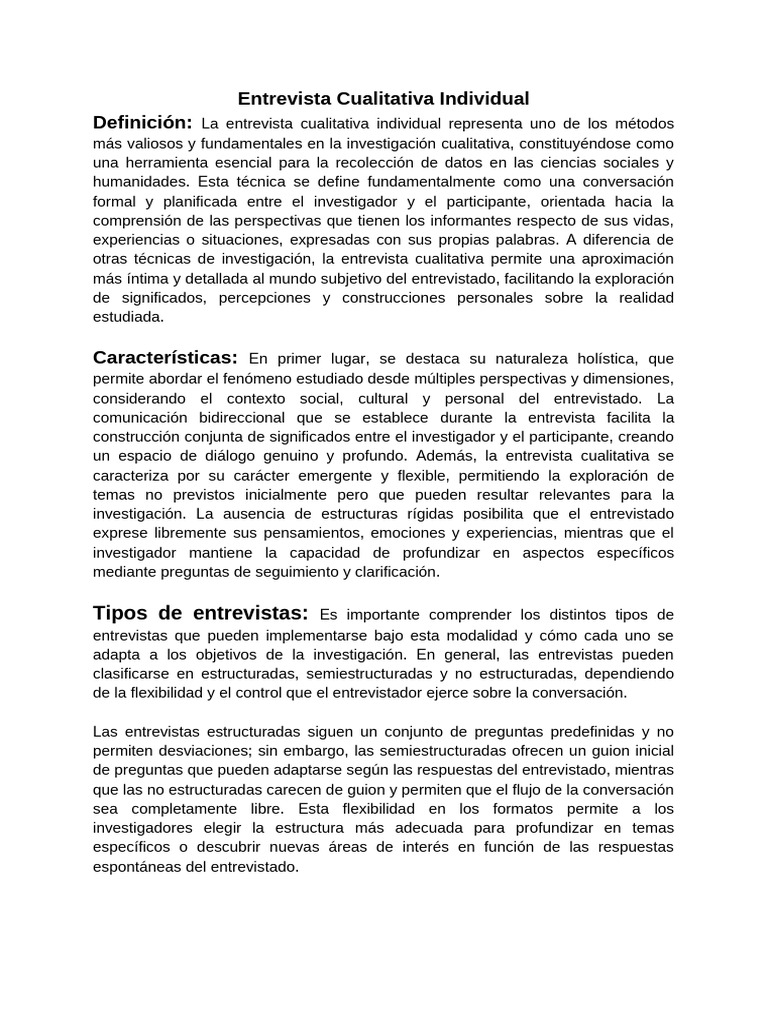 Entrevista Cualitativa Individual

Definición: La entrevista cualitativa individual representa uno de los métodos más valiosos y fundamentales en la investigación cualitativa, constituyéndose como una herramienta esencial para la recolección de datos en las ciencias sociales y humanidades. Esta técnica se define fundamentalmente como una conversación formal y planificada entre el investigador y el participante, orientada hacia la comprensión de las perspectivas que tienen los informantes respecto de sus vidas, experiencias o situaciones, expresadas con sus propias palabras. A diferencia de otras técnicas de investigación, la entrevista cualitativa permite una aproximación más íntima y detallada al mundo subjetivo del entrevistado, facilitando la exploración de significados, percepciones y construcciones personales sobre la realidad estudiada.

Características: En primer lugar, se destaca su naturaleza holística, que permite abordar el fenómeno estudiado desde múltiples perspectivas y dimensiones, considerando el contexto social, cultural y personal del entrevistado. La comunicación bidireccional que se establece durante la entrevista facilita la construcción conjunta de significados entre el investigador y el participante, creando un espacio de diálogo genuino y profundo. Además, la entrevista cualitativa se caracteriza por su carácter emergente y flexible, permitiendo la exploración de temas no previstos inicialmente pero que pueden resultar relevantes para la investigación. La ausencia de estructuras rígidas posibilita que el entrevistado exprese libremente sus pensamientos, emociones y experiencias, mientras que el investigador mantiene la capacidad de profundizar en aspectos específicos mediante preguntas de seguimiento y clarificación.

Tipos de entrevistas: Es importante comprender los distintos tipos de entrevistas que pueden implementarse bajo esta modalidad y cómo cada uno se adapta a los objetivos de la investigación. En general, las entrevistas pueden clasificarse en estructuradas, semiestructuradas y no estructuradas, dependiendo de la flexibilidad y el control que el entrevistador ejerce sobre la conversación.

Las entrevistas estructuradas siguen un conjunto de preguntas predefinidas y no permiten desviaciones; sin embargo, las semiestructuradas ofrecen un guion inicial de preguntas que pueden adaptarse según las respuestas del entrevistado, mientras que las no estructuradas carecen de guion y permiten que el flujo de la conversación sea completamente libre. Esta flexibilidad en los formatos permite a los investigadores elegir la estructura más adecuada para profundizar en temas específicos o descubrir nuevas áreas de interés en función de las respuestas espontáneas del entrevistado.